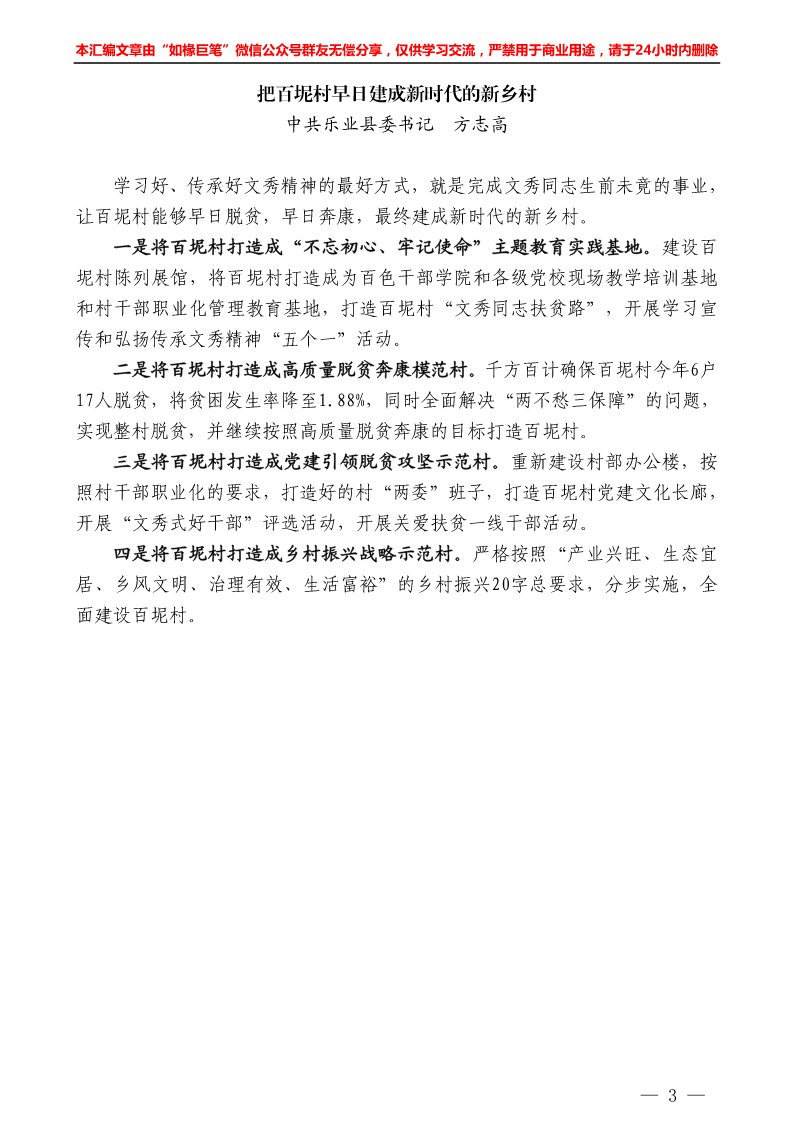 本汇编文章由“如椽巨笔”微信公众号群友无偿分享，仅供学习交流，严禁用于商业用途，请于24小时内删除

把百坭村早日建成新时代的新乡村
中共乐业县委书记　方志高

学习好、传承好文秀精神的最好方式，就是完成文秀同志生前未竟的事业，让百坭村能够早日脱贫，早日奔康，最终建成新时代的新乡村。

一是将百坭村打造成“不忘初心、牢记使命”主题教育实践基地。建设百坭村陈列展馆，将百坭村打造成为百色干部学院和各级党校现场教学培训基地和村干部职业化管理教育基地，打造百坭村“文秀同志扶贫路”，开展学习宣传和弘扬传承文秀精神“五个一”活动。

二是将百坭村打造成高质量脱贫奔康模范村。千方百计确保百坭村今年6户17人脱贫，将贫困发生率降至1.88%，同时全面解决“两不愁三保障”的问题，实现整村脱贫，并继续按照高质量脱贫奔康的目标打造百坭村。

三是将百坭村打造成党建引领脱贫攻坚示范村。重新建设村部办公楼，按照村干部职业化的要求，打造好的村“两委”班子，打造百坭村党建文化长廊，开展“文秀式好干部”评选活动，开展关爱扶贫一线干部活动。

四是将百坭村打造成乡村振兴战略示范村。严格按照“产业兴旺、生态宜居、乡风文明、治理有效、生活富裕”的乡村振兴20字总要求，分步实施，全面建设百坭村。

— 3 —